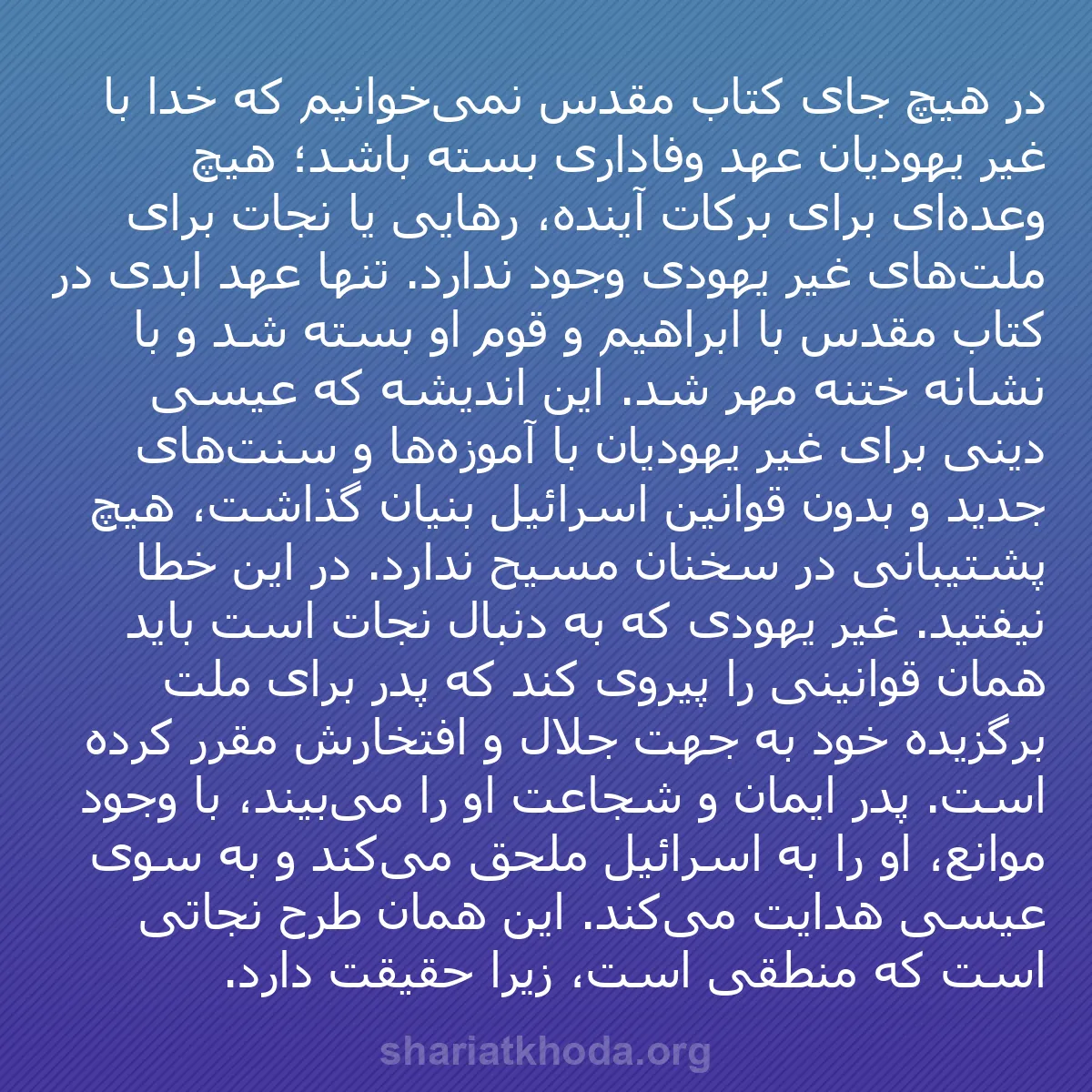 در هیچ جای کتاب مقدس نمی‌خوانیم که خدا با غیر یهودیان عهد وفاداری بسته باشد؛ هیچ وعده‌ای برای برکات آینده، رهایی یا نجات برای ملت‌های غیر یهودی وجود ندارد. تنها عهد ابدی در کتاب مقدس با ابراهیم و قوم او بسته شد و با نشانه ختنه مهر شد. این اندیشه که عیسی دینی برای غیر یهودیان با آموزه‌ها و سنت‌های جدید و بدون قوانین اسرائیل بنیان گذاشت، هیچ پشتیبانی در سخنان مسیح ندارد. در این خطا نیفتید. غیر یهودی که به دنبال نجات است باید همان قوانینی را پیروی کند که پدر برای ملت برگزیده خود به جهت جلال و افتخارش مقرر کرده است. پدر ایمان و شجاعت او را می‌بیند، با وجود موانع، او را به اسرائیل ملحق می‌کند و به سوی عیسی هدایت می‌کند. این همان طرح نجاتی است که منطقی است، زیرا حقیقت دارد.

shariatkhoda.org